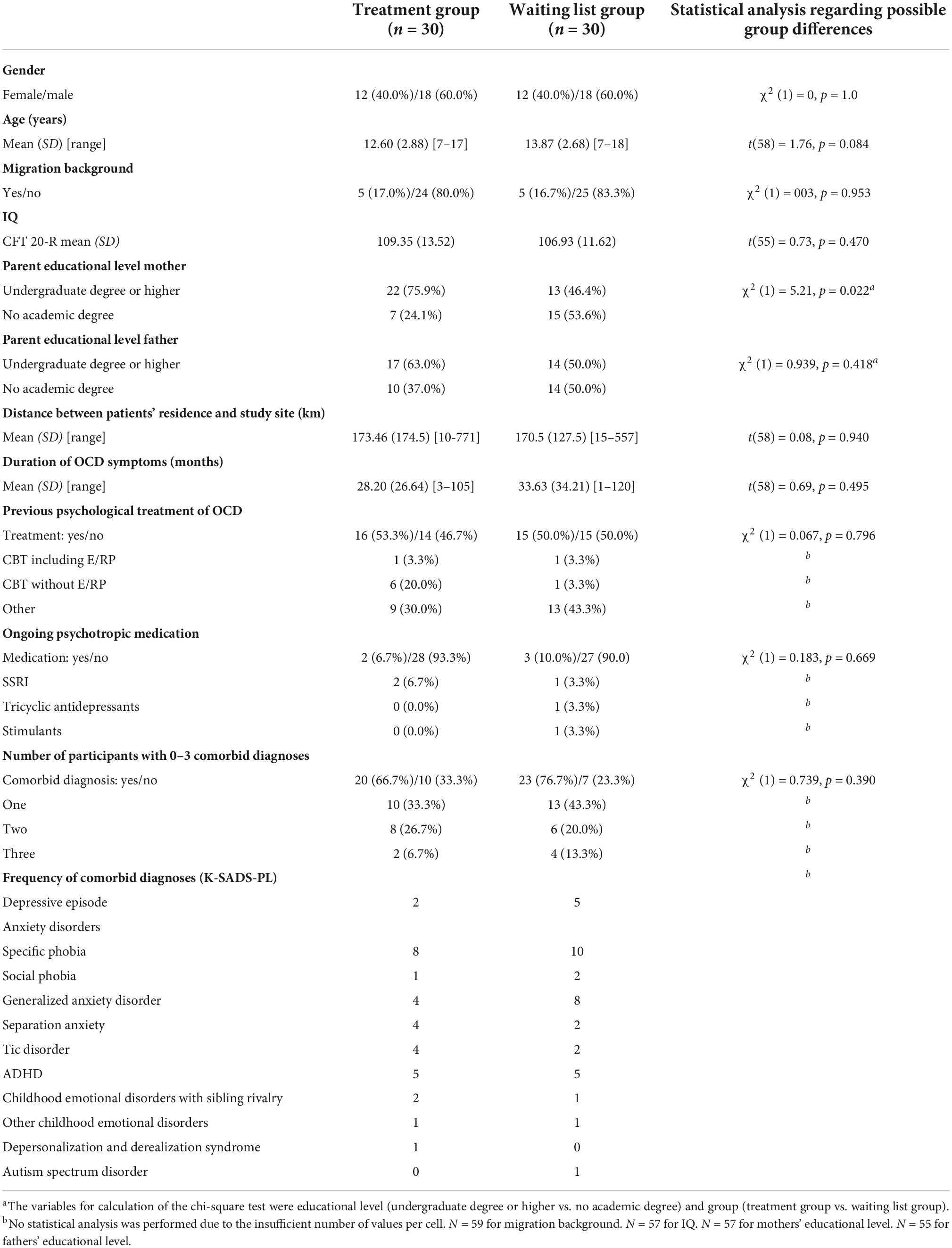 | | Treatment group ($n$ = 30) | Waiting list group ($n$ = 30) | Statistical analysis regarding possible group differences |
|---|---|---|---|
| **Gender** | | | |
| Female/male | 12 (40.0%)/18 (60.0%) | 12 (40.0%)/18 (60.0%) | $\chi^2$ (1) = 0, $p$ = 1.0 |
| **Age (years)** | | | |
| Mean (SD) [range] | 12.60 (2.88) [7–17] | 13.87 (2.68) [7–18] | $t$(58) = 1.76, $p$ = 0.084 |
| **Migration background** | | | |
| Yes/no | 5 (17.0%)/24 (80.0%) | 5 (16.7%)/25 (83.3%) | $\chi^2$ (1) = 003, $p$ = 0.953 |
| **IQ** | | | |
| CFT 20-R mean (SD) | 109.35 (13.52) | 106.93 (11.62) | $t$(55) = 0.73, $p$ = 0.470 |
| **Parent educational level mother** | | | |
| Undergraduate degree or higher | 22 (75.9%) | 13 (46.4%) | $\chi^2$ (1) = 5.21, $p$ = 0.022$^a$ |
| No academic degree | 7 (24.1%) | 15 (53.6%) | |
| **Parent educational level father** | | | |
| Undergraduate degree or higher | 17 (63.0%) | 14 (50.0%) | $\chi^2$ (1) = 0.939, $p$ = 0.418$^a$ |
| No academic degree | 10 (37.0%) | 14 (50.0%) | |
| **Distance between patients' residence and study site (km)** | | | |
| Mean (SD) [range] | 173.46 (174.5) [10-771] | 170.5 (127.5) [15–557] | $t$(58) = 0.08, $p$ = 0.940 |
| **Duration of OCD symptoms (months)** | | | |
| Mean (SD) [range] | 28.20 (26.64) [3–105] | 33.63 (34.21) [1–120] | $t$(58) = 0.69, $p$ = 0.495 |
| **Previous psychological treatment of OCD** | | | |
| Treatment: yes/no | 16 (53.3%)/14 (46.7%) | 15 (50.0%)/15 (50.0%) | $\chi^2$ (1) = 0.067, $p$ = 0.796 |
| CBT including E/RP | 1 (3.3%) | 1 (3.3%) | $^b$ |
| CBT without E/RP | 6 (20.0%) | 1 (3.3%) | $^b$ |
| Other | 9 (30.0%) | 13 (43.3%) | $^b$ |
| **Ongoing psychotropic medication** | | | |
| Medication: yes/no | 2 (6.7%)/28 (93.3%) | 3 (10.0%)/27 (90.0) | $\chi^2$ (1) = 0.183, $p$ = 0.669 |
| SSRI | 2 (6.7%) | 1 (3.3%) | $^b$ |
| Tricyclic antidepressants | 0 (0.0%) | 1 (3.3%) | $^b$ |
| Stimulants | 0 (0.0%) | 1 (3.3%) | $^b$ |
| **Number of participants with 0–3 comorbid diagnoses** | | | |
| Comorbid diagnosis: yes/no | 20 (66.7%)/10 (33.3%) | 23 (76.7%)/7 (23.3%) | $\chi^2$ (1) = 0.739, $p$ = 0.390 |
| One | 10 (33.3%) | 13 (43.3%) | $^b$ |
| Two | 8 (26.7%) | 6 (20.0%) | $^b$ |
| Three | 2 (6.7%) | 4 (13.3%) | $^b$ |
| **Frequency of comorbid diagnoses (K-SADS-PL)** | | | $^b$ |
| Depressive episode | 2 | 5 | |
| Anxiety disorders | | | |
| Specific phobia | 8 | 10 | |
| Social phobia | 1 | 2 | |
| Generalized anxiety disorder | 4 | 8 | |
| Separation anxiety | 4 | 2 | |
| Tic disorder | 4 | 2 | |
| ADHD | 5 | 5 | |
| Childhood emotional disorders with sibling rivalry | 2 | 1 | |
| Other childhood emotional disorders | 1 | 1 | |
| Depersonalization and derealization syndrome | 1 | 0 | |
| Autism spectrum disorder | 0 | 1 | |

$^a$The variables for calculation of the chi-square test were educational level (undergraduate degree or higher vs. no academic degree) and group (treatment group vs. waiting list group).
$^b$No statistical analysis was performed due to the insufficient number of values per cell. $N$ = 59 for migration background. $N$ = 57 for IQ. $N$ = 57 for mothers' educational level. $N$ = 55 for fathers' educational level.